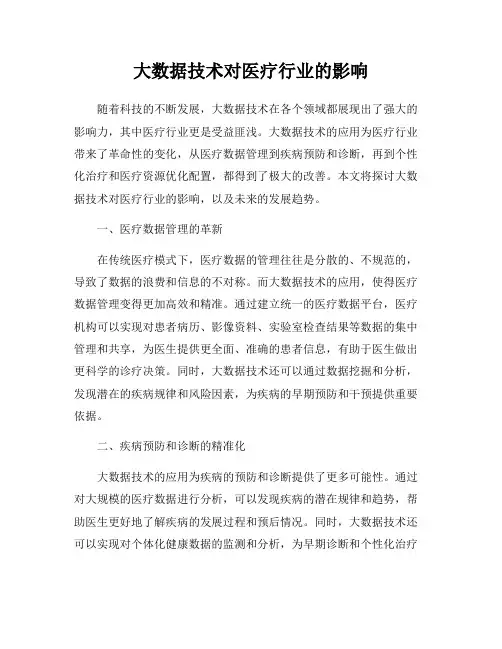 大数据技术对医疗行业的影响

随着科技的不断发展，大数据技术在各个领域都展现出了强大的影响力，其中医疗行业更是受益匪浅。大数据技术的应用为医疗行业带来了革命性的变化，从医疗数据管理到疾病预防和诊断，再到个性化治疗和医疗资源优化配置，都得到了极大的改善。本文将探讨大数据技术对医疗行业的影响，以及未来的发展趋势。

一、医疗数据管理的革新

在传统医疗模式下，医疗数据的管理往往是分散的、不规范的，导致了数据的浪费和信息的不对称。而大数据技术的应用，使得医疗数据管理变得更加高效和精准。通过建立统一的医疗数据平台，医疗机构可以实现对患者病历、影像资料、实验室检查结果等数据的集中管理和共享，为医生提供更全面、准确的患者信息，有助于医生做出更科学的诊疗决策。同时，大数据技术还可以通过数据挖掘和分析，发现潜在的疾病规律和风险因素，为疾病的早期预防和干预提供重要依据。

二、疾病预防和诊断的精准化

大数据技术的应用为疾病的预防和诊断提供了更多可能性。通过对大规模的医疗数据进行分析，可以发现疾病的潜在规律和趋势，帮助医生更好地了解疾病的发展过程和预后情况。同时，大数据技术还可以实现对个体化健康数据的监测和分析，为早期诊断和个性化治疗